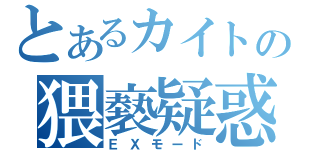 とあるカイトの
猥褻疑惑
ＥＸモード